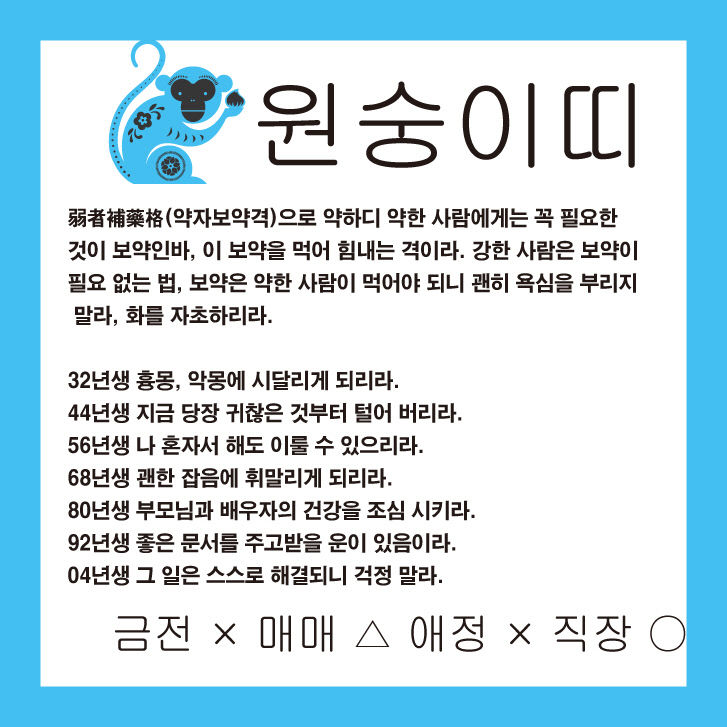 원숭이띠

弱者補藥格(약자보약격)으로 약하디 약한 사람에게는 꼭 필요한 것이 보약인바, 이 보약을 먹어 힘내는 격이라. 강한 사람은 보약이 필요 없는 법, 보약은 약한 사람이 먹어야 되니 괜히 욕심을 부리지 말라, 화를 자초하리라.

32년생 흉몽, 악몽에 시달리게 되리라.
44년생 지금 당장 귀찮은 것부터 털어 버리라.
56년생 나 혼자서 해도 이룰 수 있으리라.
68년생 괜한 잡음에 휘말리게 되리라.
80년생 부모님과 배우자의 건강을 조심 시키라.
92년생 좋은 문서를 주고받을 운이 있음이라.
04년생 그 일은 스스로 해결되니 걱정 말라.

금전 × 매매 △ 애정 × 직장 ○